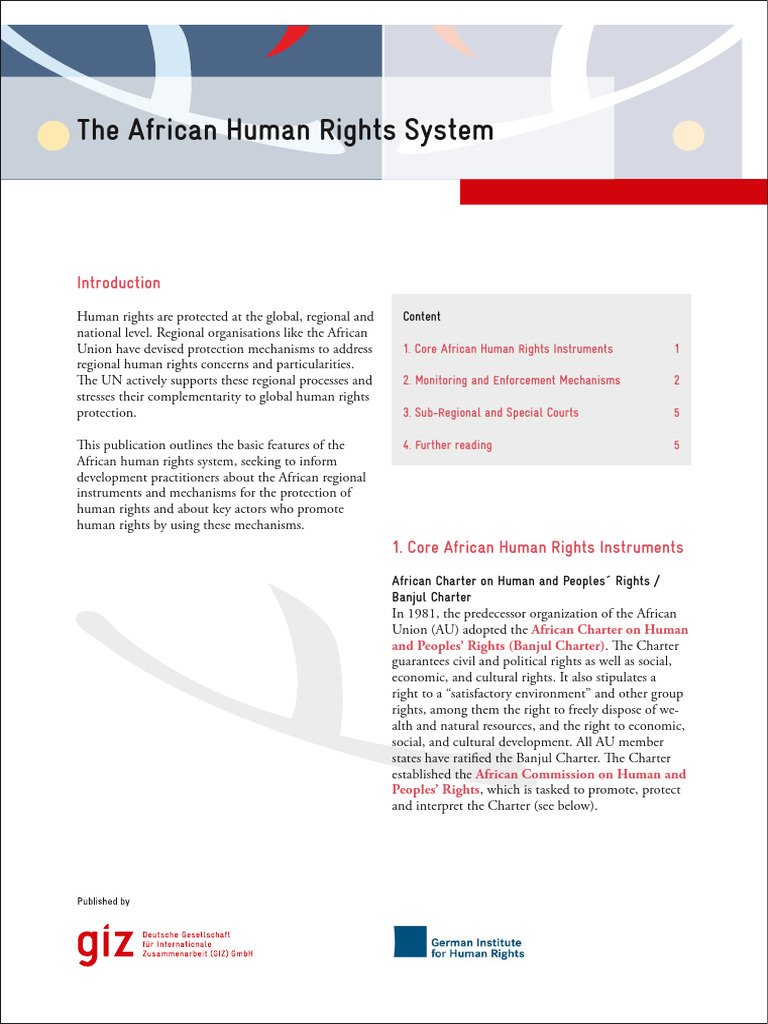 The African Human Rights System

Introduction

Human rights are protected at the global, regional and national level. Regional organisations like the African Union have devised protection mechanisms to address regional human rights concerns and particularities. The UN actively supports these regional processes and stresses their complementarity to global human rights protection.

This publication outlines the basic features of the African human rights system, seeking to inform development practitioners about the African regional instruments and mechanisms for the protection of human rights and about key actors who promote human rights by using these mechanisms.

Content

1. Core African Human Rights Instruments 1

2. Monitoring and Enforcement Mechanisms 2

3. Sub-Regional and Special Courts 5

4. Further reading 5

1. Core African Human Rights Instruments

African Charter on Human and Peoples´ Rights / Banjul Charter

In 1981, the predecessor organization of the African Union (AU) adopted the African Charter on Human and Peoples' Rights (Banjul Charter). The Charter guarantees civil and political rights as well as social, economic, and cultural rights. It also stipulates a right to a "satisfactory environment" and other group rights, among them the right to freely dispose of wealth and natural resources, and the right to economic, social, and cultural development. All AU member states have ratified the Banjul Charter. The Charter established the African Commission on Human and Peoples' Rights, which is tasked to promote, protect and interpret the Charter (see below).

Published by

giz Deutsche Gesellschaft für Internationale Zusammenarbeit (GIZ) GmbH

German Institute for Human Rights